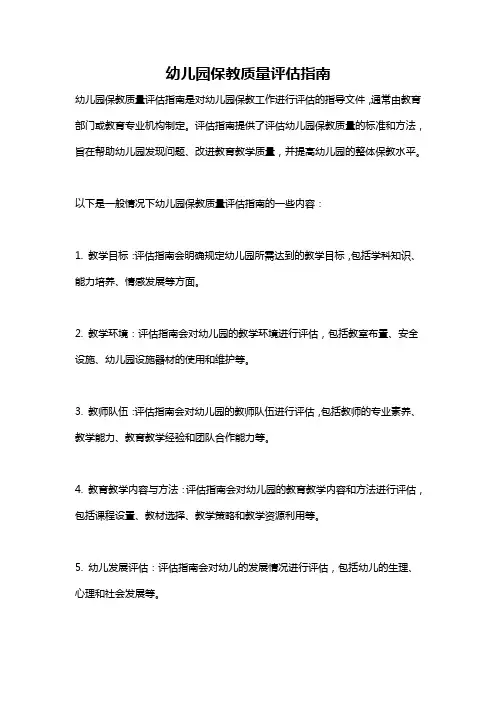 幼儿园保教质量评估指南

幼儿园保教质量评估指南是对幼儿园保教工作进行评估的指导文件，通常由教育部门或教育专业机构制定。评估指南提供了评估幼儿园保教质量的标准和方法，旨在帮助幼儿园发现问题、改进教育教学质量，并提高幼儿园的整体保教水平。

以下是一般情况下幼儿园保教质量评估指南的一些内容：

1. 教学目标：评估指南会明确规定幼儿园所需达到的教学目标，包括学科知识、能力培养、情感发展等方面。

2. 教学环境：评估指南会对幼儿园的教学环境进行评估，包括教室布置、安全设施、幼儿园设施器材的使用和维护等。

3. 教师队伍：评估指南会对幼儿园的教师队伍进行评估，包括教师的专业素养、教学能力、教育教学经验和团队合作能力等。

4. 教育教学内容与方法：评估指南会对幼儿园的教育教学内容和方法进行评估，包括课程设置、教材选择、教学策略和教学资源利用等。

5. 幼儿发展评估：评估指南会对幼儿的发展情况进行评估，包括幼儿的生理、心理和社会发展等。